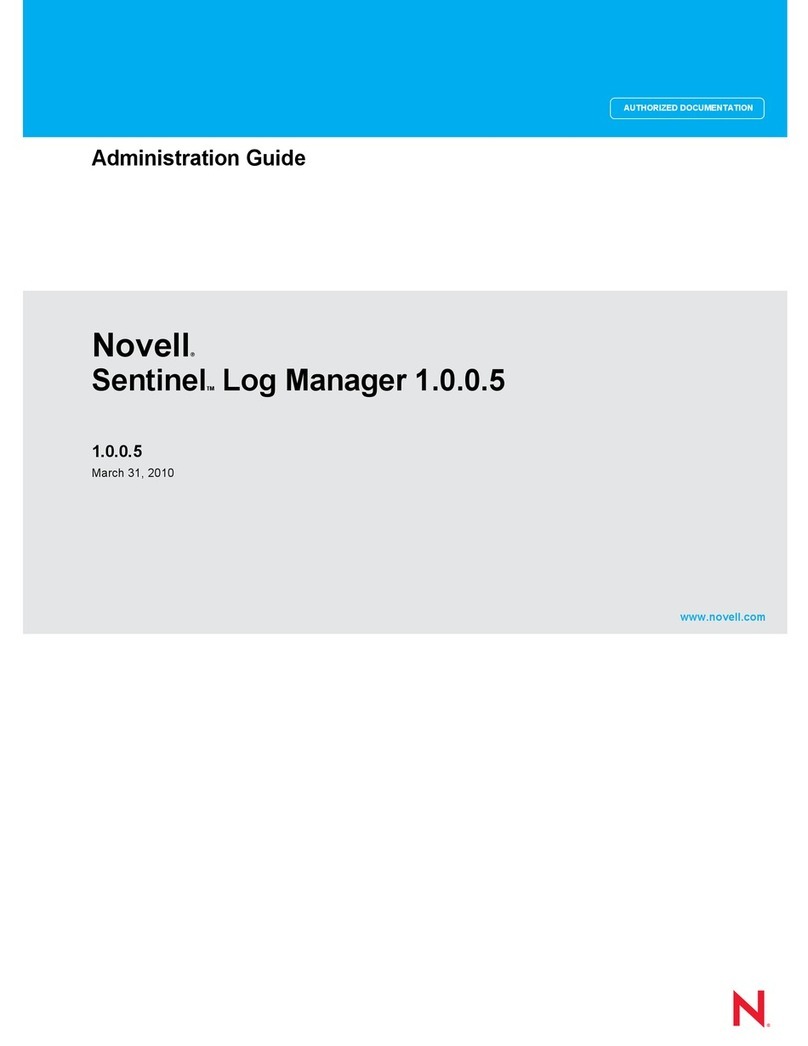 AUTHORIZED DOCUMENTATION

Administration Guide

Novell®
Sentinel™ Log Manager 1.0.0.5

1.0.0.5
March 31, 2010

www.novell.com

N®